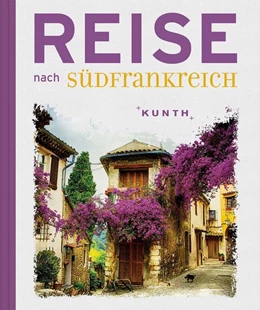 REISE

nach SÜDFRANKREICH

KUNTH